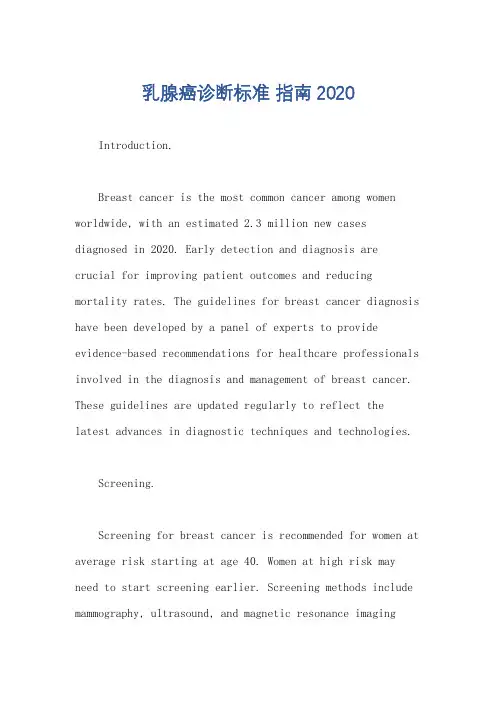 乳腺癌诊断标准 指南 2020

Introduction.

Breast cancer is the most common cancer among women worldwide, with an estimated 2.3 million new cases diagnosed in 2020. Early detection and diagnosis are crucial for improving patient outcomes and reducing mortality rates. The guidelines for breast cancer diagnosis have been developed by a panel of experts to provide evidence-based recommendations for healthcare professionals involved in the diagnosis and management of breast cancer. These guidelines are updated regularly to reflect the latest advances in diagnostic techniques and technologies.

Screening.

Screening for breast cancer is recommended for women at average risk starting at age 40. Women at high risk may need to start screening earlier. Screening methods include mammography, ultrasound, and magnetic resonance imaging